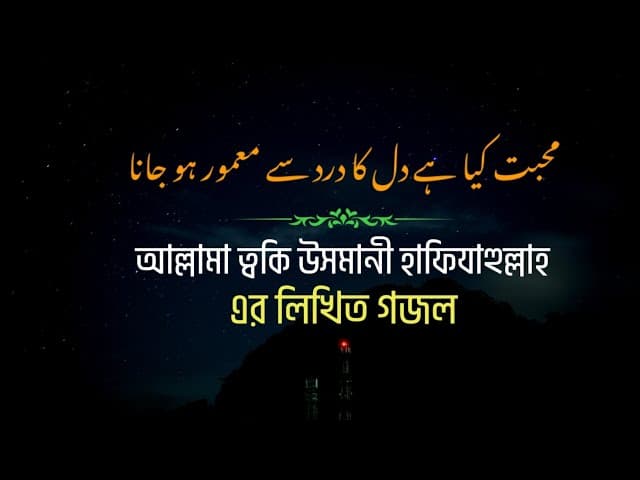 محبت کیا ہے دل کا درد سے معمور ہو جانا

আল্লামা ত্বকি উসমানী হাফিযাহুল্লাহ
এর লিখিত গজল